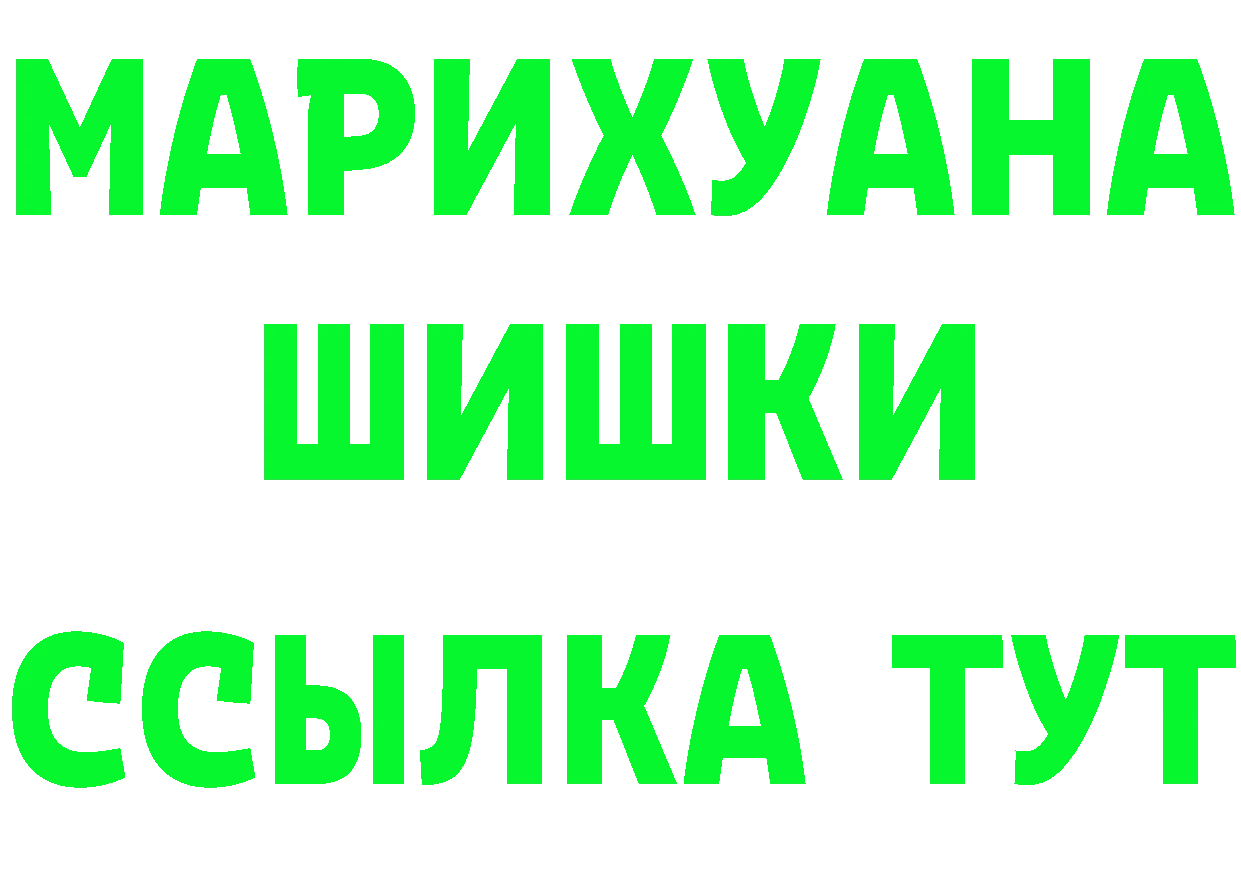 МАРИХУАНА
ШИШКИ
ССЫЛКА ТУТ